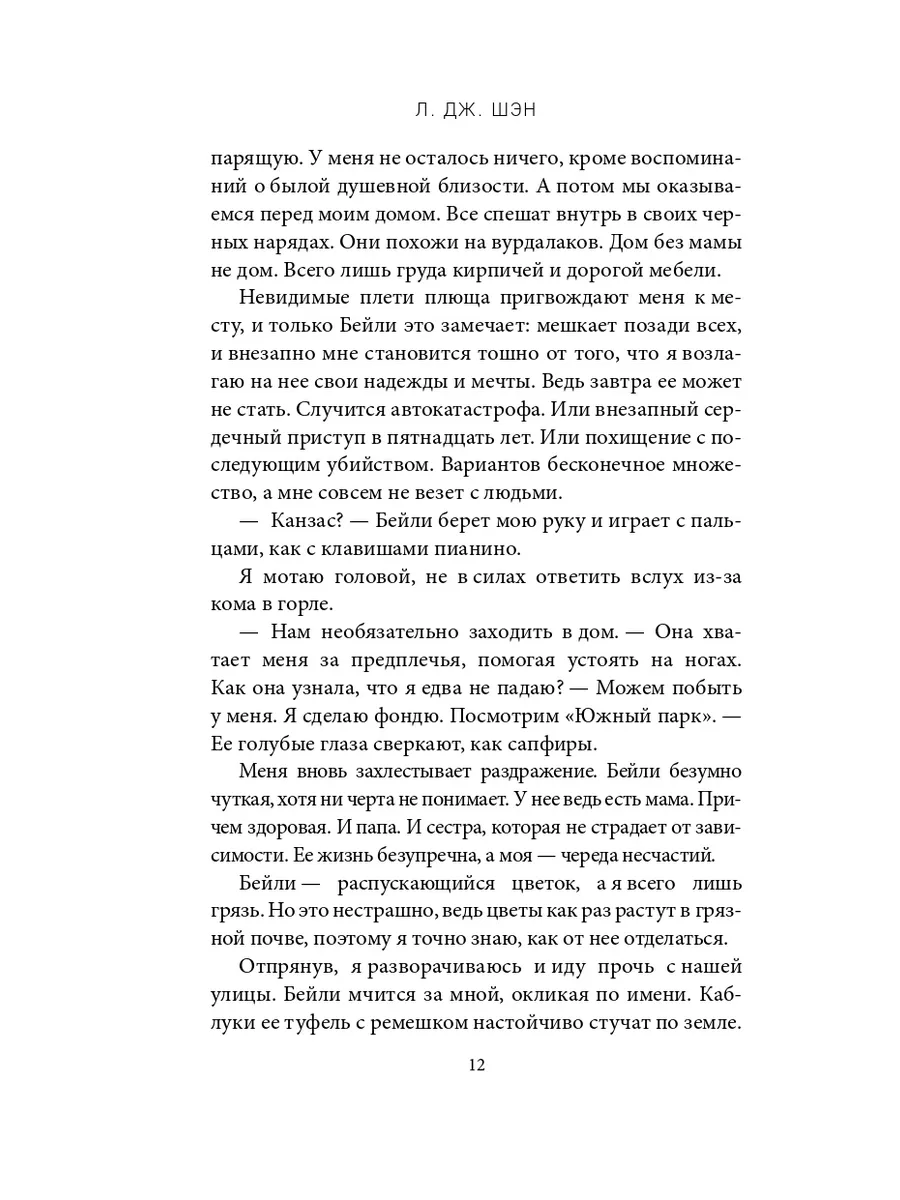 Л. ДЖ. ШЭН

парящую. У меня не осталось ничего, кроме воспоминаний о былой душевной близости. А потом мы оказываемся перед моим домом. Все спешат внутрь в своих черных нарядах. Они похожи на вурдалаков. Дом без мамы не дом. Всего лишь груда кирпичей и дорогой мебели.

Невидимые плети плюща пригвождают меня к месту, и только Бейли это замечает: мешкает позади всех, и внезапно мне становится тошно от того, что я возлагаю на нее свои надежды и мечты. Ведь завтра ее может не стать. Случится автокатастрофа. Или внезапный сердечный приступ в пятнадцать лет. Или похищение с последующим убийством. Вариантов бесконечное множество, а мне совсем не везет с людьми.

— Канзас? — Бейли берет мою руку и играет с пальцами, как с клавишами пианино.

Я мотаю головой, не в силах ответить вслух из-за кома в горле.

— Нам необязательно заходить в дом. — Она хватает меня за предплечья, помогая устоять на ногах. Как она узнала, что я едва не падаю? — Можем побыть у меня. Я сделаю фондю. Посмотрим «Южный парк». — Ее голубые глаза сверкают, как сапфиры.

Меня вновь захлестывает раздражение. Бейли безумно чуткая, хотя ни черта не понимает. У нее ведь есть мама. Причем здоровая. И папа. И сестра, которая не страдает от зависимости. Ее жизнь безупречна, а моя — череда несчастий.

Бейли — распускающийся цветок, а я всего лишь грязь. Но это нестрашно, ведь цветы как раз растут в грязной почве, поэтому я точно знаю, как от нее отделаться.

Отпрянув, я разворачиваюсь и иду прочь с нашей улицы. Бейли мчится за мной, окликая по имени. Каблуки ее туфель с ремешком настойчиво стучат по земле.

12